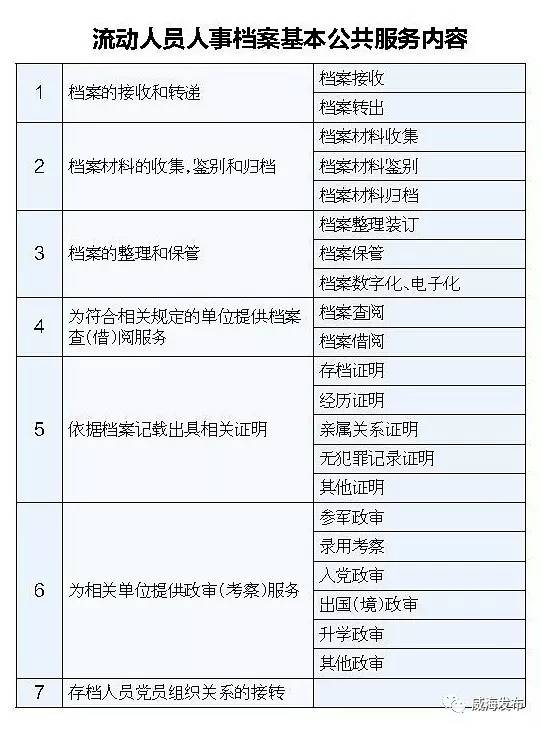 流动人员人事档案基本公共服务内容

| | | |
|---|---|---|
| 1 | 档案的接收和转递 | 档案接收 |
| | | 档案转出 |
| 2 | 档案材料的收集,鉴别和归档 | 档案材料收集 |
| | | 档案材料鉴别 |
| | | 档案材料归档 |
| 3 | 档案的整理和保管 | 档案整理装订 |
| | | 档案保管 |
| | | 档案数字化、电子化 |
| 4 | 为符合相关规定的单位提供档案查(借)阅服务 | 档案查阅 |
| | | 档案借阅 |
| 5 | 依据档案记载出具相关证明 | 存档证明 |
| | | 经历证明 |
| | | 亲属关系证明 |
| | | 无犯罪记录证明 |
| | | 其他证明 |
| 6 | 为相关单位提供政审(考察)服务 | 参军政审 |
| | | 录用考察 |
| | | 入党政审 |
| | | 出国(境)政审 |
| | | 升学政审 |
| | | 其他政审 |
| 7 | 存档人员党员组织关系的接转 | |

威海发布